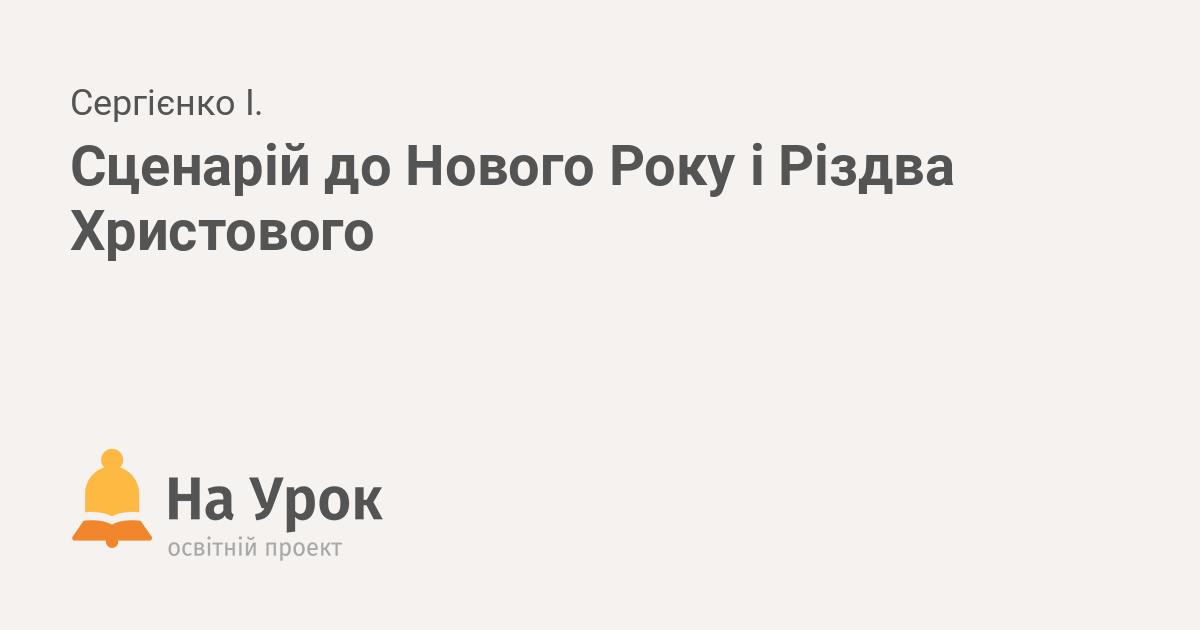 Сергієнко І.

Сценарій до Нового Року і Різдва Христового

На Урок
освітній проект